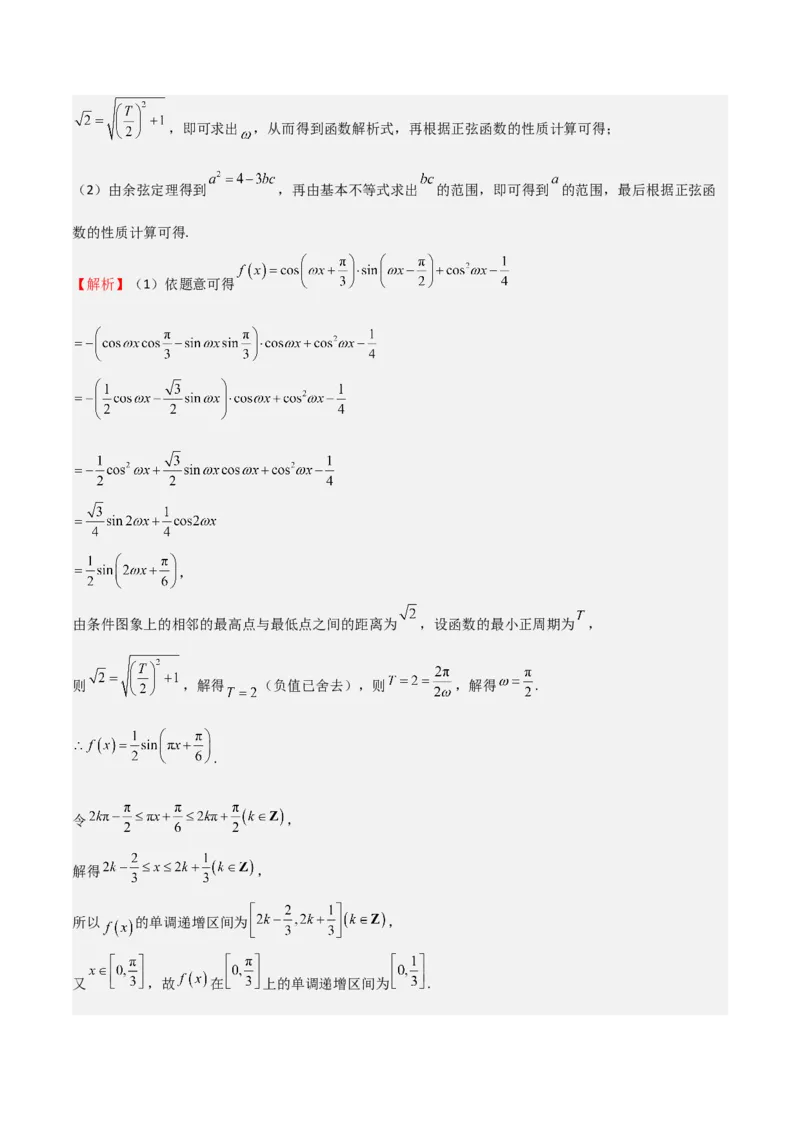 $\sqrt{2}=\sqrt{\left(\frac{T}{2}\right)^2+1}$，即可求出$\omega$，从而得到函数解析式，再根据正弦函数的性质计算可得；

（2）由余弦定理得到$a^2=4-3bc$，再由基本不等式求出$bc$的范围，即可得到$a$的范围，最后根据正弦函数的性质计算可得.

【解析】（1）依题意可得$f(x)=\cos\left(\omega x+\frac{\pi}{3}\right)\cdot\sin\left(\omega x-\frac{\pi}{2}\right)+\cos^2\omega x-\frac{1}{4}$

$=-\left(\cos\omega x\cos\frac{\pi}{3}-\sin\omega x\sin\frac{\pi}{3}\right)\cdot\cos\omega x+\cos^2\omega x-\frac{1}{4}$

$=-\left(\frac{1}{2}\cos\omega x-\frac{\sqrt{3}}{2}\sin\omega x\right)\cdot\cos\omega x+\cos^2\omega x-\frac{1}{4}$

$=-\frac{1}{2}\cos^2\omega x+\frac{\sqrt{3}}{2}\sin\omega x\cos\omega x+\cos^2\omega x-\frac{1}{4}$

$=\frac{\sqrt{3}}{4}\sin 2\omega x+\frac{1}{4}\cos 2\omega x$

$=\frac{1}{2}\sin\left(2\omega x+\frac{\pi}{6}\right)$，

由条件图象上的相邻的最高点与最低点之间的距离为$\sqrt{2}$，设函数的最小正周期为$T$，

则$\sqrt{2}=\sqrt{\left(\frac{T}{2}\right)^2+1}$，解得$T=2$（负值已舍去），则$T=2=\frac{2\pi}{2\omega}$，解得$\omega=\frac{\pi}{2}$.

$\therefore f(x)=\frac{1}{2}\sin\left(\pi x+\frac{\pi}{6}\right)$.

令$2k\pi-\frac{\pi}{2}\le\pi x+\frac{\pi}{6}\le 2k\pi+\frac{\pi}{2}(k\in\mathbf{Z})$，

解得$2k-\frac{2}{3}\le x\le 2k+\frac{1}{3}(k\in\mathbf{Z})$，

所以$f(x)$的单调递增区间为$\left[2k-\frac{2}{3},2k+\frac{1}{3}\right](k\in\mathbf{Z})$，

又$x\in\left[0,\frac{\pi}{3}\right]$，故$f(x)$在$\left[0,\frac{\pi}{3}\right]$上的单调递增区间为$\left[0,\frac{1}{3}\right]$.